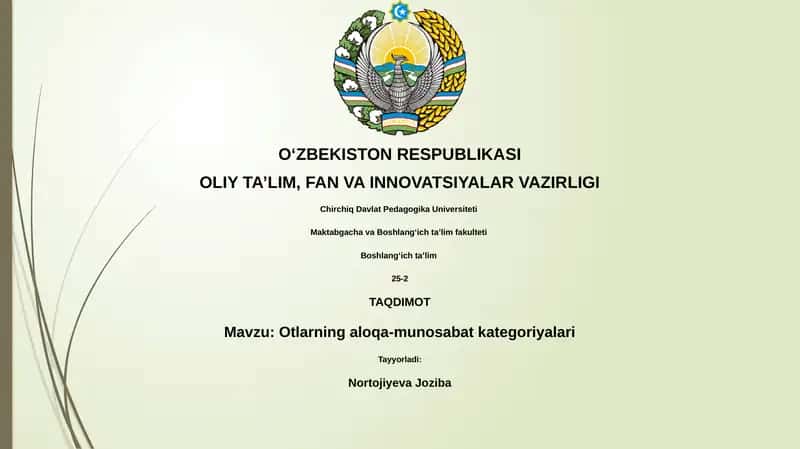 O‘ZBEKISTON RESPUBLIKASI

OLIY TA’LIM, FAN VA INNOVATSIYALAR VAZIRLIGI

Chirchiq Davlat Pedagogika Universiteti

Maktabgacha va Boshlang‘ich ta’lim fakulteti

Boshlang‘ich ta’lim

25-2

TAQDIMOT

Mavzu: Otlarning aloqa-munosabat kategoriyalari

Tayyorladi:

Nortojiyeva Joziba